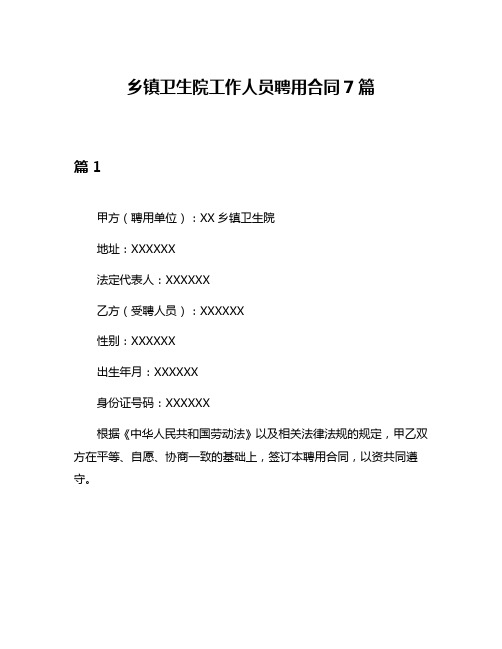 乡镇卫生院工作人员聘用合同7篇

篇1

甲方（聘用单位）：XX乡镇卫生院

地址：XXXXXX

法定代表人：XXXXXX

乙方（受聘人员）：XXXXXX

性别：XXXXXX

出生年月：XXXXXX

身份证号码：XXXXXX

根据《中华人民共和国劳动法》以及相关法律法规的规定，甲乙双方在平等、自愿、协商一致的基础上，签订本聘用合同，以资共同遵守。